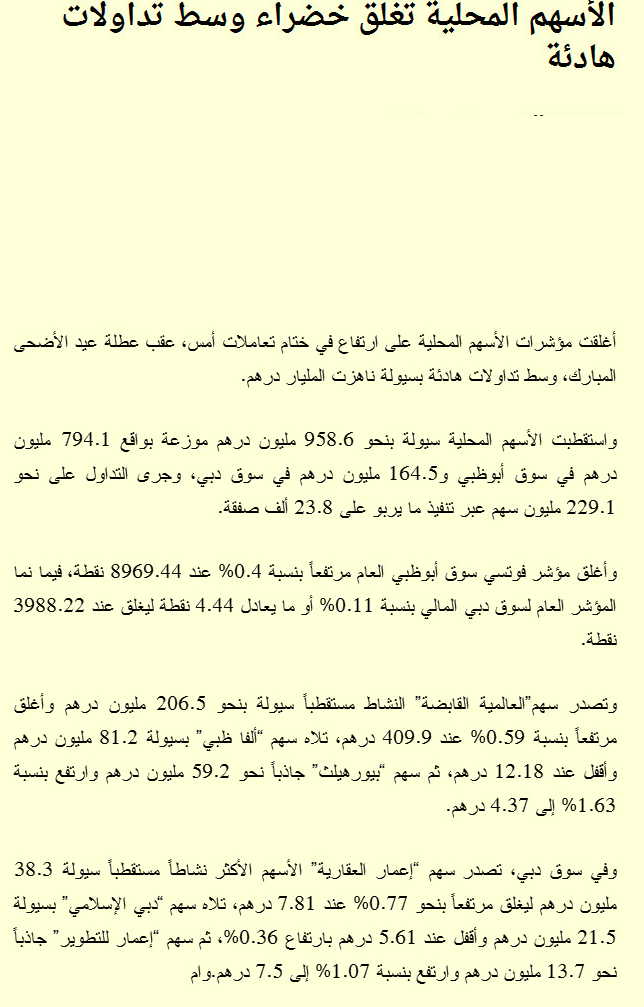 الأسهم المحلية تغلق خضراء وسط تداولات هادئة

أغلقت مؤشرات الأسهم المحلية على ارتفاع في ختام تعاملات أمس، عقب عطلة عيد الأضحى المبارك، وسط تداولات هادئة بسيولة ناهزت المليار درهم.

واستقطبت الأسهم المحلية سيولة بنحو 958.6 مليون درهم موزعة بواقع 794.1 مليون درهم في سوق أبوظبي و164.5 مليون درهم في سوق دبي، وجرى التداول على نحو 229.1 مليون سهم عبر تنفيذ ما يربو على 23.8 ألف صفقة.

وأغلق مؤشر فوتسي سوق أبوظبي العام مرتفعاً بنسبة 0.4% عند 8969.44 نقطة، فيما نما المؤشر العام لسوق دبي المالي بنسبة 0.11% أو ما يعادل 4.44 نقطة ليغلق عند 3988.22 نقطة.

وتصدر سهم"العالمية القابضة" النشاط مستقطباً سيولة بنحو 206.5 مليون درهم وأغلق مرتفعاً بنسبة 0.59% عند 409.9 درهم، تلاه سهم "ألفا ظبي" بسيولة 81.2 مليون درهم وأقفل عند 12.18 درهم، ثم سهم "بيورهيلث" جاذباً نحو 59.2 مليون درهم وارتفع بنسبة 1.63% إلى 4.37 درهم.

وفي سوق دبي، تصدر سهم "إعمار العقارية" الأسهم الأكثر نشاطاً مستقطباً سيولة 38.3 مليون درهم ليغلق مرتفعاً بنحو 0.77% عند 7.81 درهم، تلاه سهم "دبي الإسلامي" بسيولة 21.5 مليون درهم وأقفل عند 5.61 درهم بارتفاع 0.36%، ثم سهم "إعمار للتطوير" جاذباً نحو 13.7 مليون درهم وارتفع بنسبة 1.07% إلى 7.5 درهم.وام